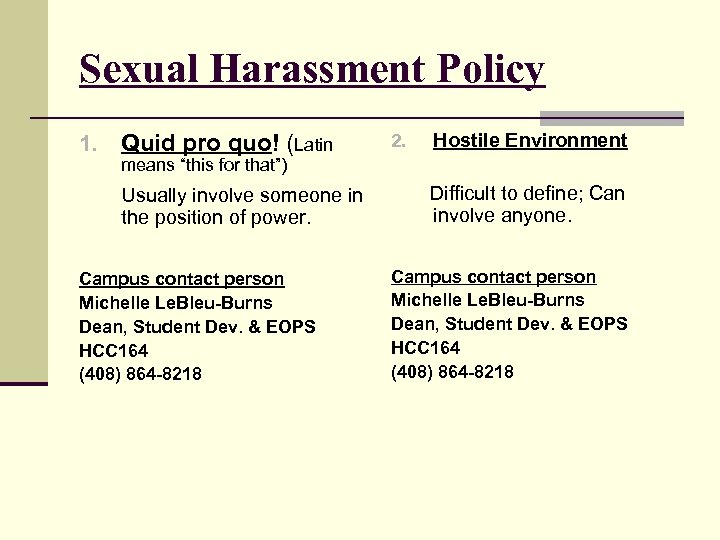 Sexual Harassment Policy

1. Quid pro quo! (Latin means “this for that”)

Usually involve someone in the position of power.

Campus contact person
Michelle LeBleu-Burns
Dean, Student Dev. & EOPS
HCC164
(408) 864-8218

2. Hostile Environment

Difficult to define; Can involve anyone.

Campus contact person
Michelle LeBleu-Burns
Dean, Student Dev. & EOPS
HCC164
(408) 864-8218